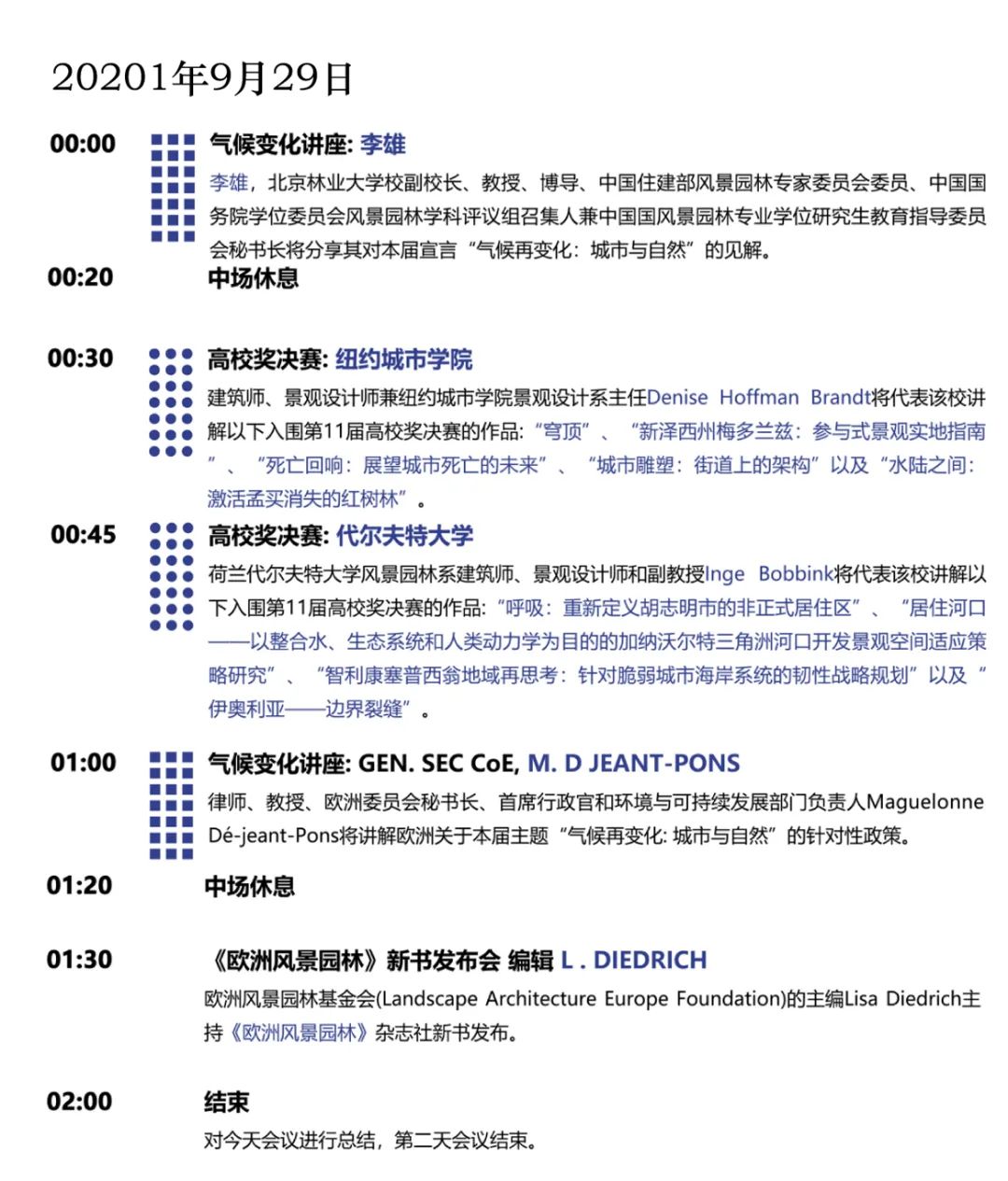 20201年9月29日

00:00
气候变化讲座: 李雄
李雄，北京林业大学校副校长、教授、博导、中国住建部风景园林专家委员会委员、中国国务院学位委员会风景园林学科评议组召集人兼中国国风景园林专业学位研究生教育指导委员会秘书长将分享其对本届宣言“气候再变化：城市与自然”的见解。

00:20
中场休息

00:30
高校奖决赛: 纽约城市学院
建筑师、景观设计师兼纽约城市学院景观设计系主任Denise Hoffman Brandt将代表该校讲解以下入围第11届高校奖决赛的作品:“穹顶”、“新泽西州梅多兰兹：参与式景观实地指南”、“死亡回响：展望城市死亡的未来”、“城市雕塑：街道上的架构”以及“水陆之间：激活孟买消失的红树林”。

00:45
高校奖决赛: 代尔夫特大学
荷兰代尔夫特大学风景园林系建筑师、景观设计师和副教授Inge Bobbink将代表该校讲解以下入围第11届高校奖决赛的作品:“呼吸：重新定义胡志明市的非正式居住区”、“居住河口——以整合水、生态系统和人类动力学为目的的加纳沃尔特三角洲河口开发景观空间适应策略研究”、“智利康塞普西翁地域再思考：针对脆弱城市海岸系统的韧性战略规划”以及“伊奥利亚——边界裂缝”。

01:00
气候变化讲座: GEN. SEC CoE, M. D JEANT-PONS
律师、教授、欧洲委员会秘书长、首席行政官和环境与可持续发展部门负责人Maguelonne Dé-jeant-Pons将讲解欧洲关于本届主题“气候再变化: 城市与自然”的针对性政策。

01:20
中场休息

01:30
《欧洲风景园林》新书发布会 编辑 L . DIEDRICH
欧洲风景园林基金会(Landscape Architecture Europe Foundation)的主编Lisa Diedrich主持《欧洲风景园林》杂志社新书发布。

02:00
结束
对今天会议进行总结，第二天会议结束。